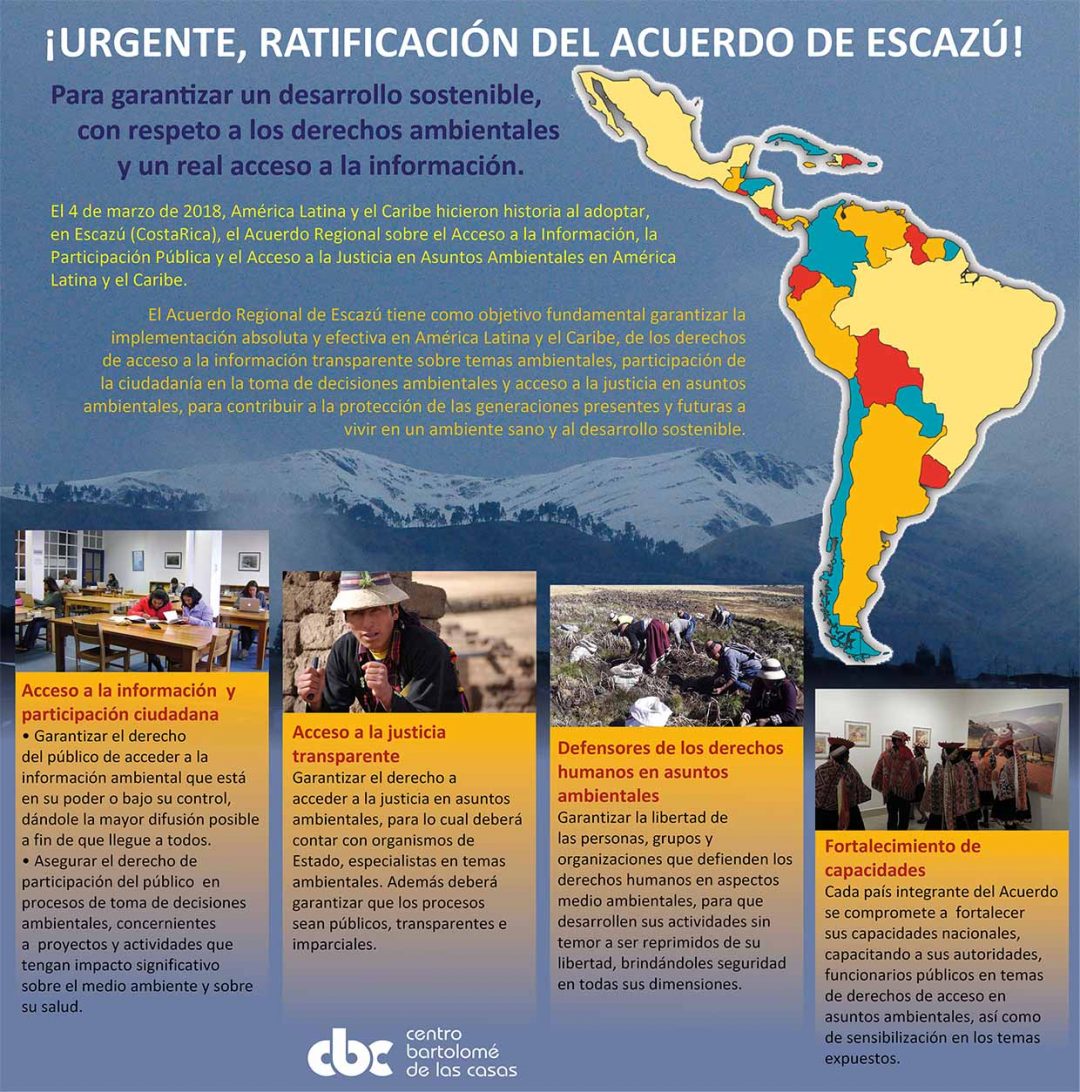 ¡URGENTE, RATIFICACIÓN DEL ACUERDO DE ESCAZÚ!

Para garantizar un desarrollo sostenible, con respeto a los derechos ambientales y un real acceso a la información.

El 4 de marzo de 2018, América Latina y el Caribe hicieron historia al adoptar, en Escazú (CostaRica), el Acuerdo Regional sobre el Acceso a la Información, la Participación Pública y el Acceso a la Justicia en Asuntos Ambientales en América Latina y el Caribe.

El Acuerdo Regional de Escazú tiene como objetivo fundamental garantizar la implementación absoluta y efectiva en América Latina y el Caribe, de los derechos de acceso a la información transparente sobre temas ambientales, participación de la ciudadanía en la toma de decisiones ambientales y acceso a la justicia en asuntos ambientales, para contribuir a la protección de las generaciones presentes y futuras a vivir en un ambiente sano y al desarrollo sostenible.

Acceso a la información y participación ciudadana
• Garantizar el derecho del público de acceder a la información ambiental que está en su poder o bajo su control, dándole la mayor difusión posible a fin de que llegue a todos.
• Asegurar el derecho de participación del público en procesos de toma de decisiones ambientales, concernientes a proyectos y actividades que tengan impacto significativo sobre el medio ambiente y sobre su salud.

Acceso a la justicia transparente
Garantizar el derecho a acceder a la justicia en asuntos ambientales, para lo cual deberá contar con organismos de Estado, especialistas en temas ambientales. Además deberá garantizar que los procesos sean públicos, transparentes e imparciales.

Defensores de los derechos humanos en asuntos ambientales
Garantizar la libertad de las personas, grupos y organizaciones que defienden los derechos humanos en aspectos medio ambientales, para que desarrollen sus actividades sin temor a ser reprimidos de su libertad, brindándoles seguridad en todas sus dimensiones.

Fortalecimiento de capacidades
Cada país integrante del Acuerdo se compromete a fortalecer sus capacidades nacionales, capacitando a sus autoridades, funcionarios públicos en temas de derechos de acceso en asuntos ambientales, así como de sensibilización en los temas expuestos.

cbc centro bartolomé de las casas